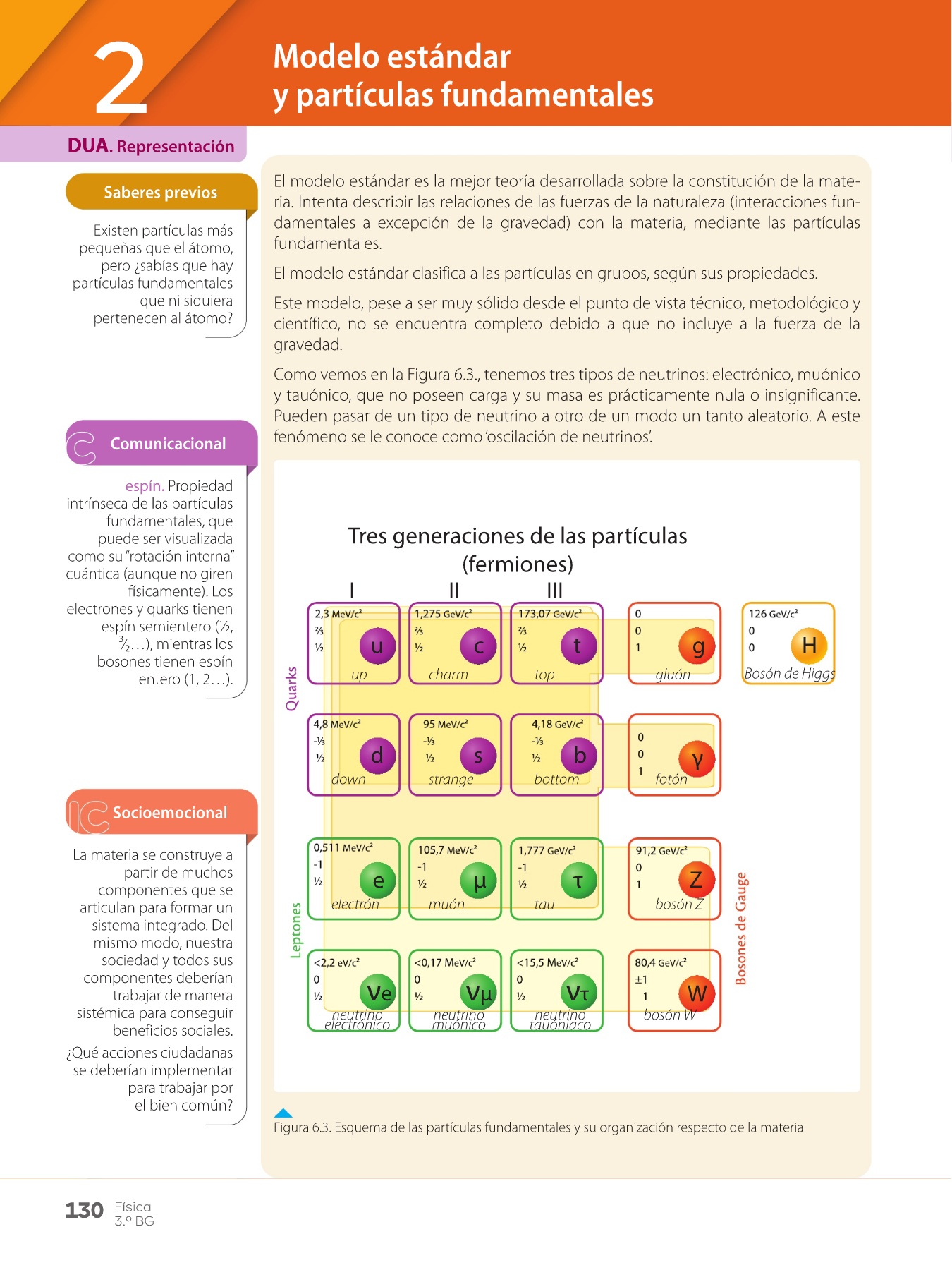 2

Modelo estándar
y partículas fundamentales

DUA. Representación

Saberes previos

Existen partículas más pequeñas que el átomo, pero ¿sabías que hay partículas fundamentales que ni siquiera pertenecen al átomo?

Comunicacional

espín. Propiedad intrínseca de las partículas fundamentales, que puede ser visualizada como su "rotación interna" cuántica (aunque no giren físicamente). Los electrones y quarks tienen espín semientero (½, $\frac{3}{2}$...), mientras los bosones tienen espín entero (1, 2...).

Socioemocional

La materia se construye a partir de muchos componentes que se articulan para formar un sistema integrado. Del mismo modo, nuestra sociedad y todos sus componentes deberían trabajar de manera sistémica para conseguir beneficios sociales.

¿Qué acciones ciudadanas se deberían implementar para trabajar por el bien común?

El modelo estándar es la mejor teoría desarrollada sobre la constitución de la materia. Intenta describir las relaciones de las fuerzas de la naturaleza (interacciones fundamentales a excepción de la gravedad) con la materia, mediante las partículas fundamentales.

El modelo estándar clasifica a las partículas en grupos, según sus propiedades.

Este modelo, pese a ser muy sólido desde el punto de vista técnico, metodológico y científico, no se encuentra completo debido a que no incluye a la fuerza de la gravedad.

Como vemos en la Figura 6.3., tenemos tres tipos de neutrinos: electrónico, muónico y tauónico, que no poseen carga y su masa es prácticamente nula o insignificante. Pueden pasar de un tipo de neutrino a otro de un modo un tanto aleatorio. A este fenómeno se le conoce como 'oscilación de neutrinos'.

Tres generaciones de las partículas (fermiones)

I II III

Quarks

2,3 MeV/c² ⅔ ½ u up
1,275 GeV/c² ⅔ ½ c charm
173,07 GeV/c² ⅔ ½ t top
0 0 1 g gluón
126 GeV/c² 0 0 H Bosón de Higgs

4,8 MeV/c² -⅓ ½ d down
95 MeV/c² -⅓ ½ s strange
4,18 GeV/c² -⅓ ½ b bottom
0 0 1 γ fotón

Leptones

0,511 MeV/c² -1 ½ e electrón
105,7 MeV/c² -1 ½ μ muón
1,777 GeV/c² -1 ½ τ tau
91,2 GeV/c² 0 1 Z bosón Z

<2,2 eV/c² 0 ½ νe neutrino electrónico
<0,17 MeV/c² 0 ½ νμ neutrino muónico
<15,5 MeV/c² 0 ½ ντ neutrino tauóniaco
80,4 GeV/c² ±1 1 W bosón W

Bosones de Gauge

Figura 6.3. Esquema de las partículas fundamentales y su organización respecto de la materia

130 Física 3.º BG